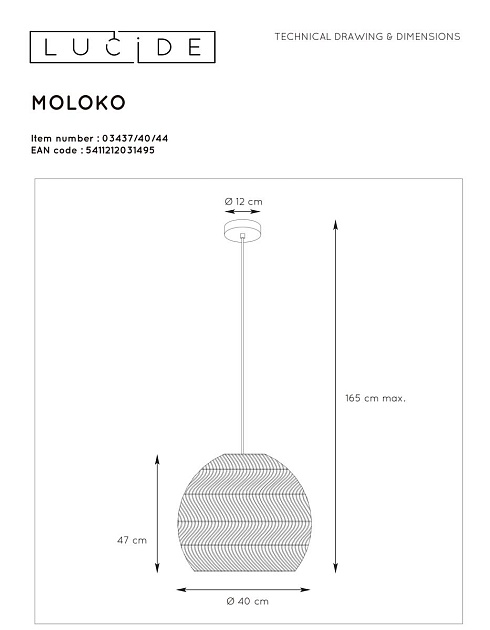 LUCIDE

TECHNICAL DRAWING & DIMENSIONS

MOLOKO

Item number : 03437/40/44
EAN code : 5411212031495

Ø 12 cm

165 cm max.

47 cm

Ø 40 cm